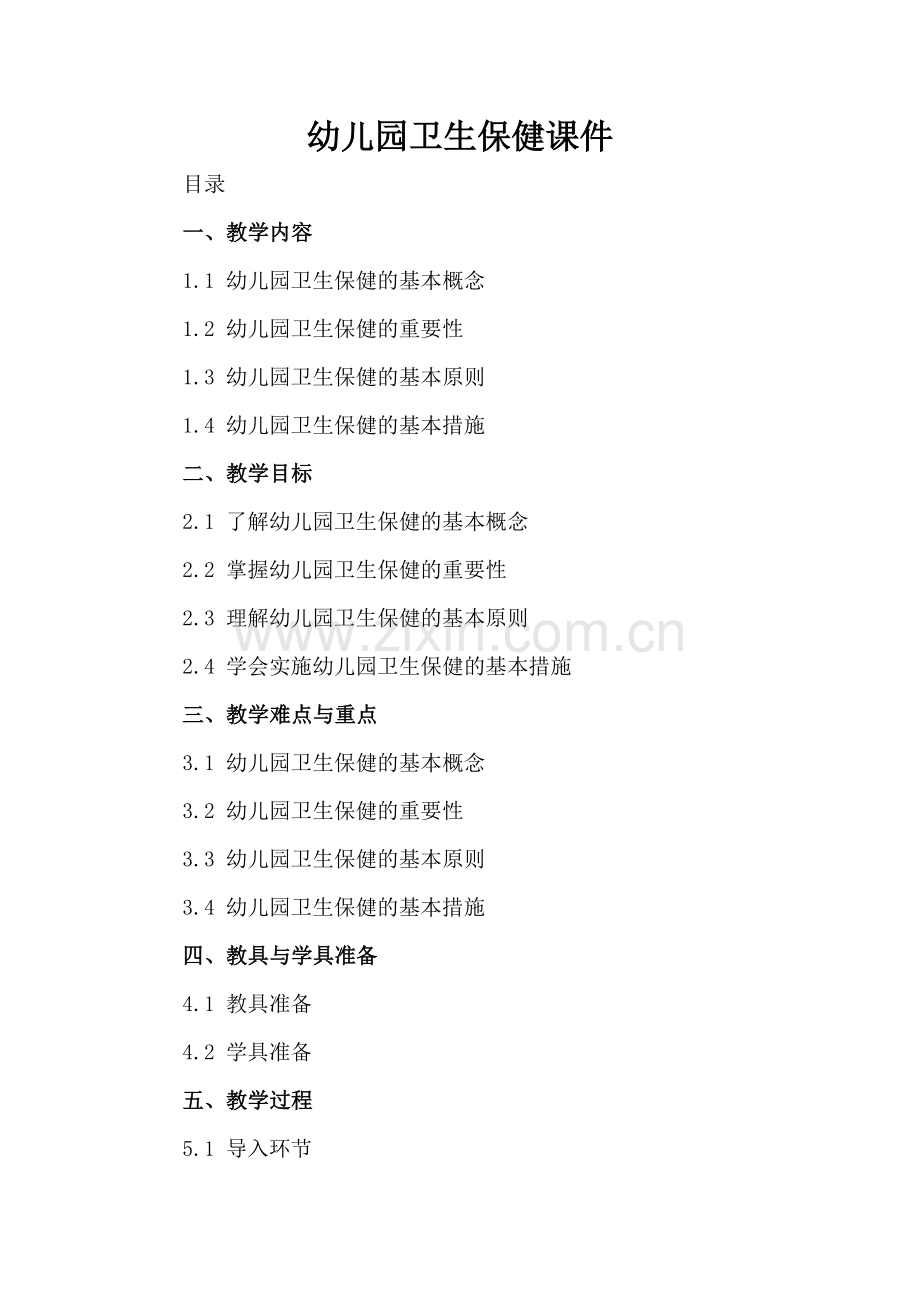 幼儿园卫生保健课件

目录

一、教学内容

1.1 幼儿园卫生保健的基本概念

1.2 幼儿园卫生保健的重要性

1.3 幼儿园卫生保健的基本原则

1.4 幼儿园卫生保健的基本措施

二、教学目标

2.1 了解幼儿园卫生保健的基本概念

2.2 掌握幼儿园卫生保健的重要性

2.3 理解幼儿园卫生保健的基本原则

2.4 学会实施幼儿园卫生保健的基本措施

三、教学难点与重点

3.1 幼儿园卫生保健的基本概念

3.2 幼儿园卫生保健的重要性

3.3 幼儿园卫生保健的基本原则

3.4 幼儿园卫生保健的基本措施

四、教具与学具准备

4.1 教具准备

4.2 学具准备

五、教学过程

5.1 导入环节

www.zixin.com.cn